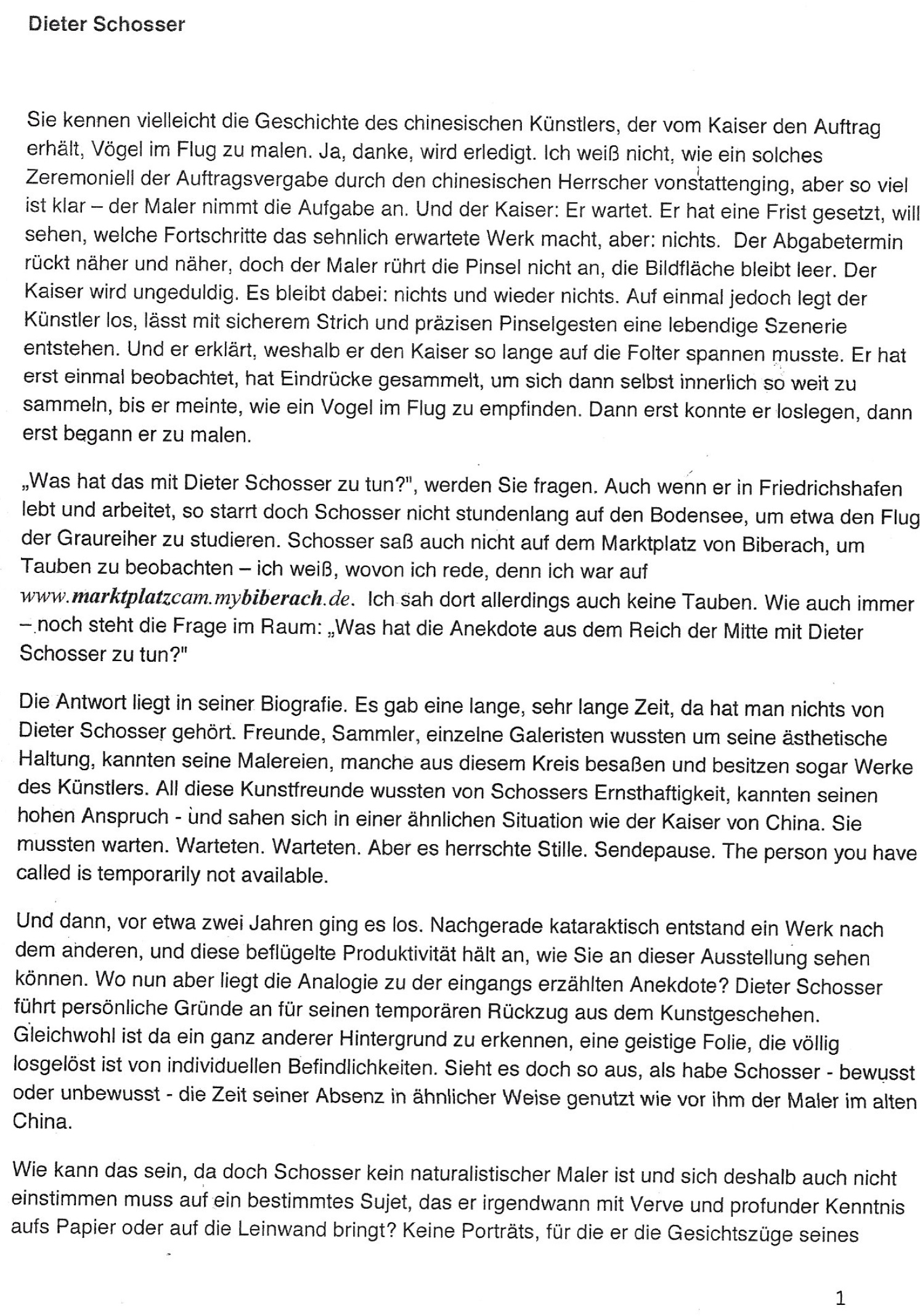 Dieter Schosser

Sie kennen vielleicht die Geschichte des chinesischen Künstlers, der vom Kaiser den Auftrag erhält, Vögel im Flug zu malen. Ja, danke, wird erledigt. Ich weiß nicht, wie ein solches Zeremoniell der Auftragsvergabe durch den chinesischen Herrscher vonstattenging, aber so viel ist klar – der Maler nimmt die Aufgabe an. Und der Kaiser: Er wartet. Er hat eine Frist gesetzt, will sehen, welche Fortschritte das sehnlich erwartete Werk macht, aber: nichts. Der Abgabetermin rückt näher und näher, doch der Maler rührt die Pinsel nicht an, die Bildfläche bleibt leer. Der Kaiser wird ungeduldig. Es bleibt dabei: nichts und wieder nichts. Auf einmal jedoch legt der Künstler los, lässt mit sicherem Strich und präzisen Pinselgesten eine lebendige Szenerie entstehen. Und er erklärt, weshalb er den Kaiser so lange auf die Folter spannen musste. Er hat erst einmal beobachtet, hat Eindrücke gesammelt, um sich dann selbst innerlich so weit zu sammeln, bis er meinte, wie ein Vogel im Flug zu empfinden. Dann erst konnte er loslegen, dann erst begann er zu malen.

„Was hat das mit Dieter Schosser zu tun?", werden Sie fragen. Auch wenn er in Friedrichshafen lebt und arbeitet, so starrt doch Schosser nicht stundenlang auf den Bodensee, um etwa den Flug der Graureiher zu studieren. Schosser saß auch nicht auf dem Marktplatz von Biberach, um Tauben zu beobachten – ich weiß, wovon ich rede, denn ich war auf www.marktplatzcam.mybiberach.de. Ich sah dort allerdings auch keine Tauben. Wie auch immer – noch steht die Frage im Raum: „Was hat die Anekdote aus dem Reich der Mitte mit Dieter Schosser zu tun?"

Die Antwort liegt in seiner Biografie. Es gab eine lange, sehr lange Zeit, da hat man nichts von Dieter Schosser gehört. Freunde, Sammler, einzelne Galeristen wussten um seine ästhetische Haltung, kannten seine Malereien, manche aus diesem Kreis besaßen und besitzen sogar Werke des Künstlers. All diese Kunstfreunde wussten von Schossers Ernsthaftigkeit, kannten seinen hohen Anspruch - und sahen sich in einer ähnlichen Situation wie der Kaiser von China. Sie mussten warten. Warteten. Warteten. Aber es herrschte Stille. Sendepause. The person you have called is temporarily not available.

Und dann, vor etwa zwei Jahren ging es los. Nachgerade kataraktisch entstand ein Werk nach dem anderen, und diese beflügelte Produktivität hält an, wie Sie an dieser Ausstellung sehen können. Wo nun aber liegt die Analogie zu der eingangs erzählten Anekdote? Dieter Schosser führt persönliche Gründe an für seinen temporären Rückzug aus dem Kunstgeschehen. Gleichwohl ist da ein ganz anderer Hintergrund zu erkennen, eine geistige Folie, die völlig losgelöst ist von individuellen Befindlichkeiten. Sieht es doch so aus, als habe Schosser - bewusst oder unbewusst - die Zeit seiner Absenz in ähnlicher Weise genutzt wie vor ihm der Maler im alten China.

Wie kann das sein, da doch Schosser kein naturalistischer Maler ist und sich deshalb auch nicht einstimmen muss auf ein bestimmtes Sujet, das er irgendwann mit Verve und profunder Kenntnis aufs Papier oder auf die Leinwand bringt? Keine Porträts, für die er die Gesichtszüge seines

1